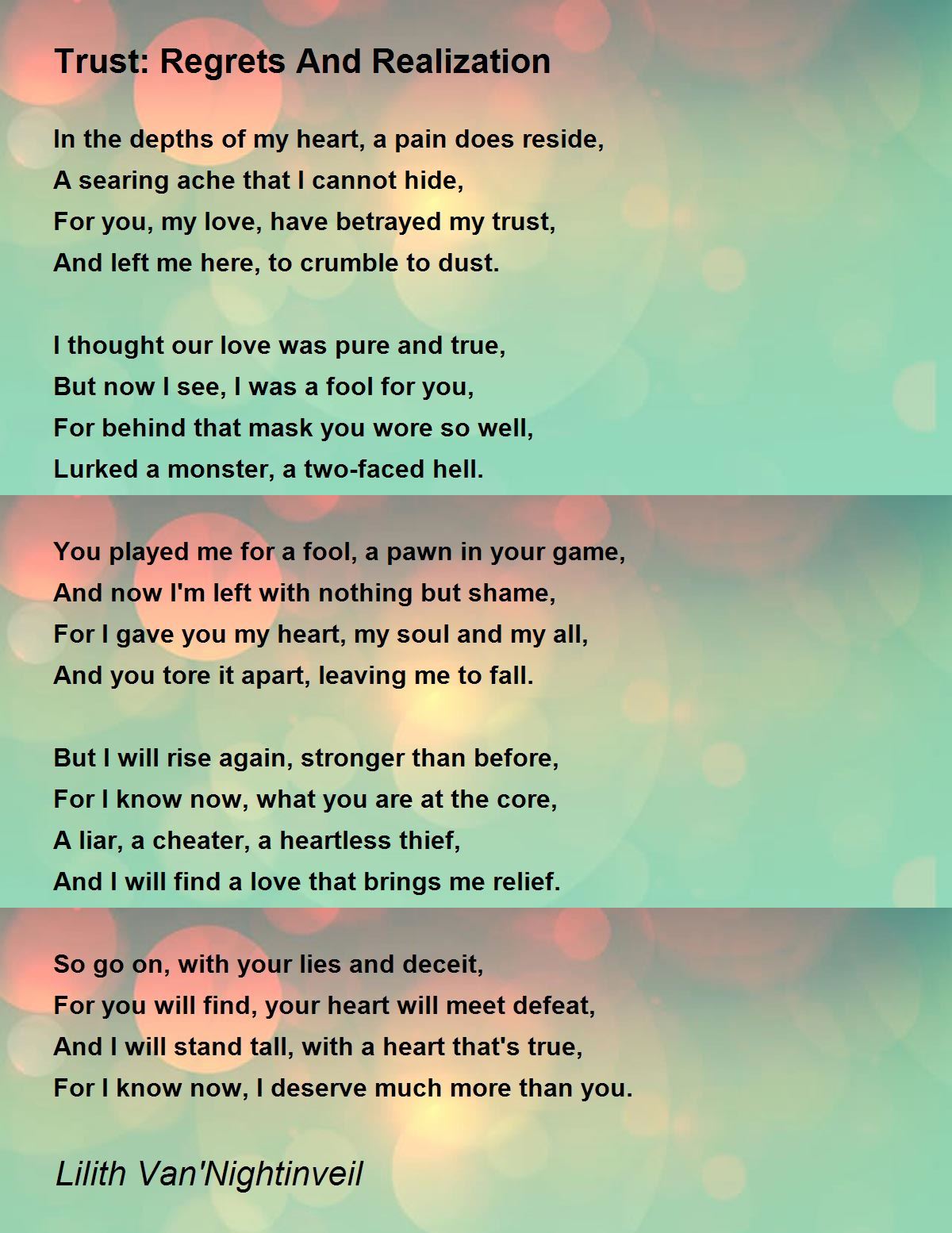 Trust: Regrets And Realization

In the depths of my heart, a pain does reside,
A searing ache that I cannot hide,
For you, my love, have betrayed my trust,
And left me here, to crumble to dust.

I thought our love was pure and true,
But now I see, I was a fool for you,
For behind that mask you wore so well,
Lurked a monster, a two-faced hell.

You played me for a fool, a pawn in your game,
And now I'm left with nothing but shame,
For I gave you my heart, my soul and my all,
And you tore it apart, leaving me to fall.

But I will rise again, stronger than before,
For I know now, what you are at the core,
A liar, a cheater, a heartless thief,
And I will find a love that brings me relief.

So go on, with your lies and deceit,
For you will find, your heart will meet defeat,
And I will stand tall, with a heart that's true,
For I know now, I deserve much more than you.

Lilith Van'Nightinveil